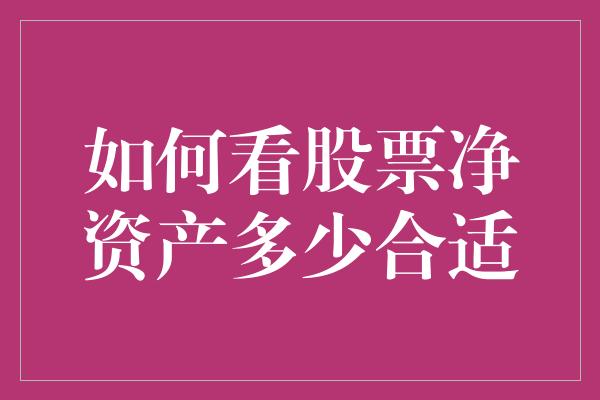 如何看股票净资产多少合适